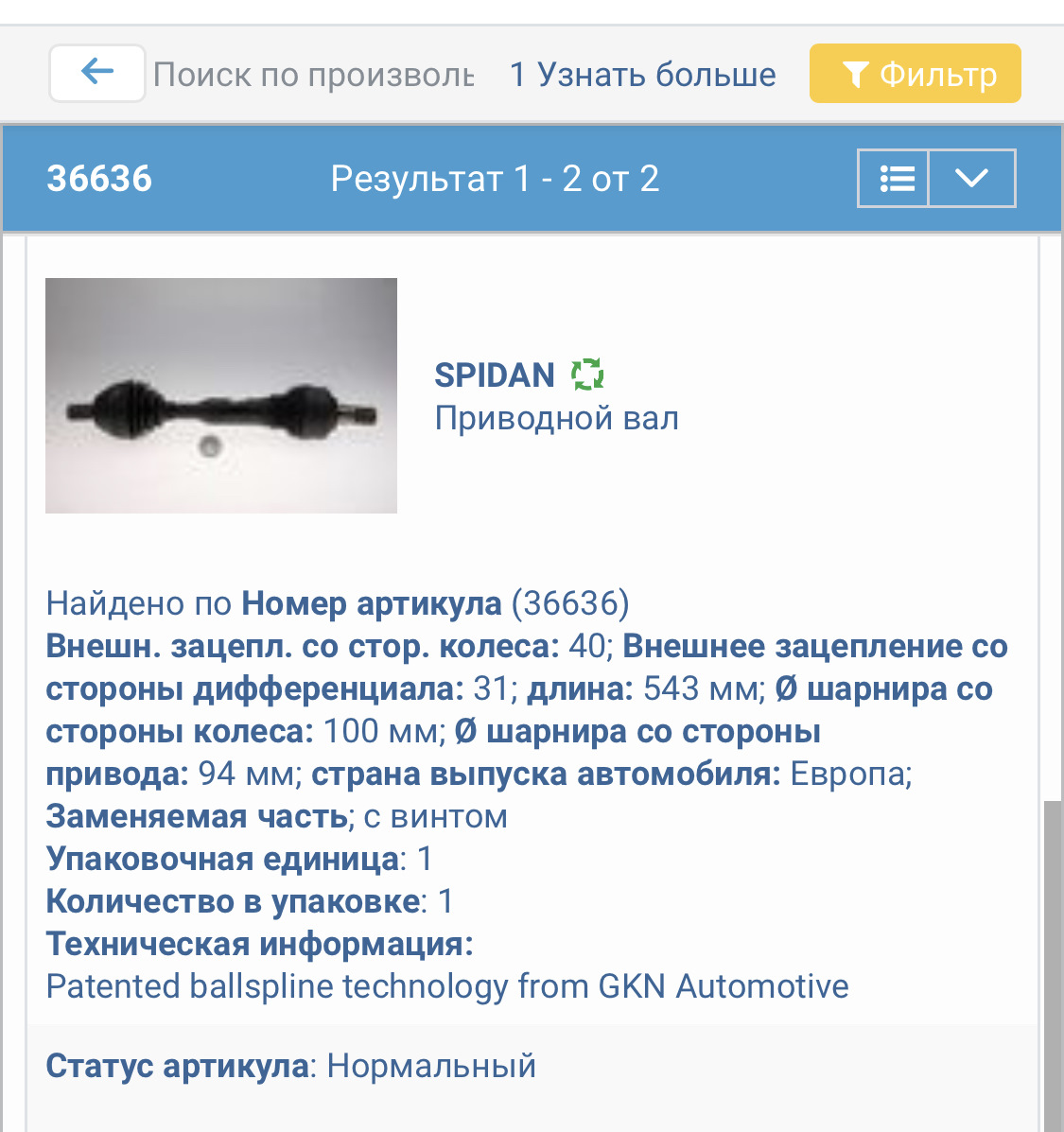 Поиск по произволь 1 Узнать больше Фильтр

36636 Результат 1 - 2 от 2

SPIDAN
Приводной вал

Найдено по Номер артикула (36636)
Внешн. зацепл. со стор. колеса: 40; Внешнее зацепление со стороны дифференциала: 31; длина: 543 мм; Ø шарнира со стороны колеса: 100 мм; Ø шарнира со стороны привода: 94 мм; страна выпуска автомобиля: Европа; Заменяемая часть; с винтом
Упаковочная единица: 1
Количество в упаковке: 1
Техническая информация:
Patented ballspline technology from GKN Automotive

Статус артикула: Нормальный